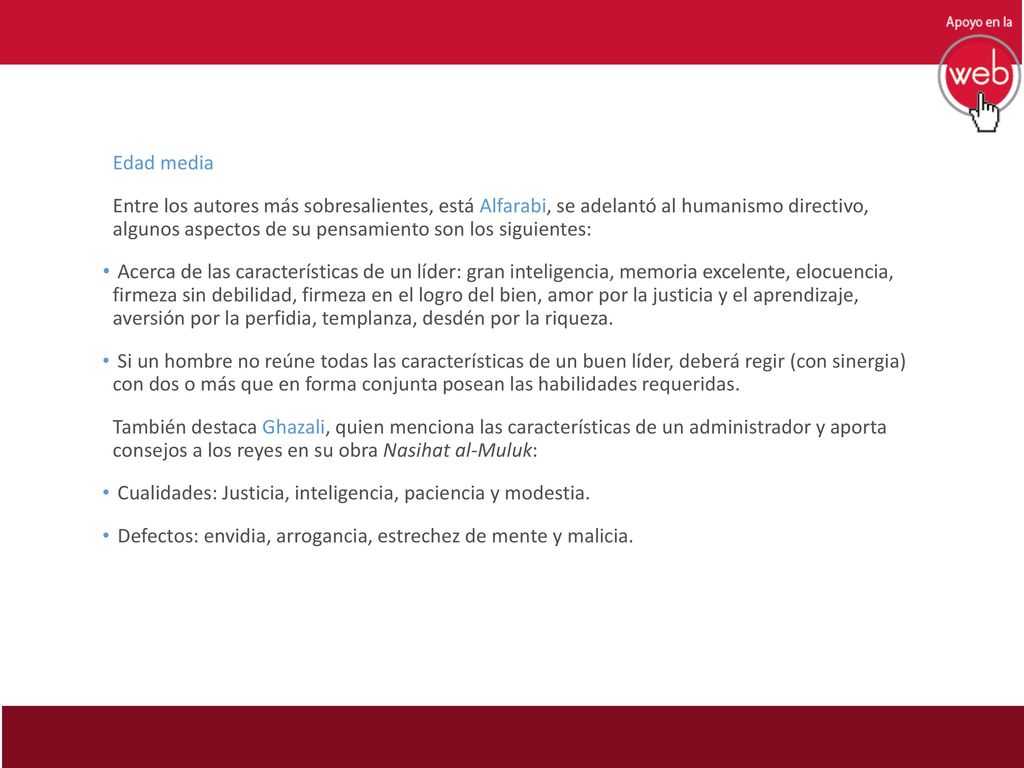 Apoyo en la
web

Edad media

Entre los autores más sobresalientes, está Alfarabi, se adelantó al humanismo directivo, algunos aspectos de su pensamiento son los siguientes:

• Acerca de las características de un líder: gran inteligencia, memoria excelente, elocuencia, firmeza sin debilidad, firmeza en el logro del bien, amor por la justicia y el aprendizaje, aversión por la perfidia, templanza, desdén por la riqueza.

• Si un hombre no reúne todas las características de un buen líder, deberá regir (con sinergia) con dos o más que en forma conjunta posean las habilidades requeridas.

También destaca Ghazali, quien menciona las características de un administrador y aporta consejos a los reyes en su obra Nasihat al-Muluk:

• Cualidades: Justicia, inteligencia, paciencia y modestia.

• Defectos: envidia, arrogancia, estrechez de mente y malicia.